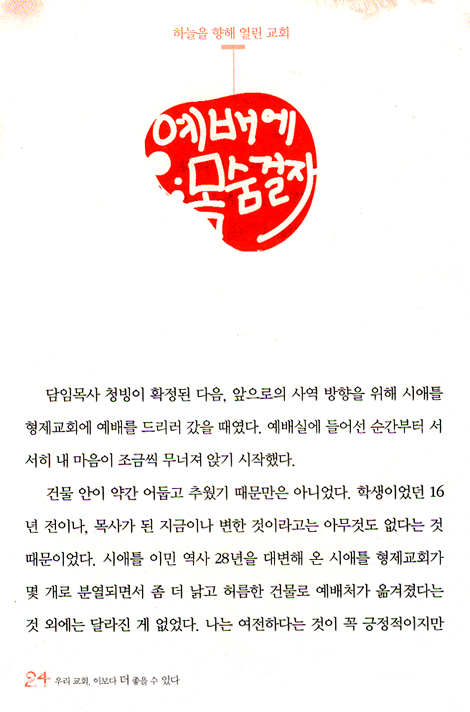 하늘을 향해 열린 교회

예배에 목숨걸자

담임목사 청빙이 확정된 다음, 앞으로의 사역 방향을 위해 시애틀 형제교회에 예배를 드리러 갔을 때였다. 예배실에 들어선 순간부터 서서히 내 마음이 조금씩 무너져 앉기 시작했다.

건물 안이 약간 어둡고 추웠기 때문만은 아니었다. 학생이었던 16년 전이나, 목사가 된 지금이나 변한 것이라고는 아무것도 없다는 것 때문이었다. 시애틀 이민 역사 28년을 대변해 온 시애틀 형제교회가 몇 개로 분열되면서 좀 더 낡고 허름한 건물로 예배처가 옮겨졌다는 것 외에는 달라진 게 없었다. 나는 여전하다는 것이 꼭 긍정적이지만

24 우리 교회, 이보다 더 좋을 수 있다